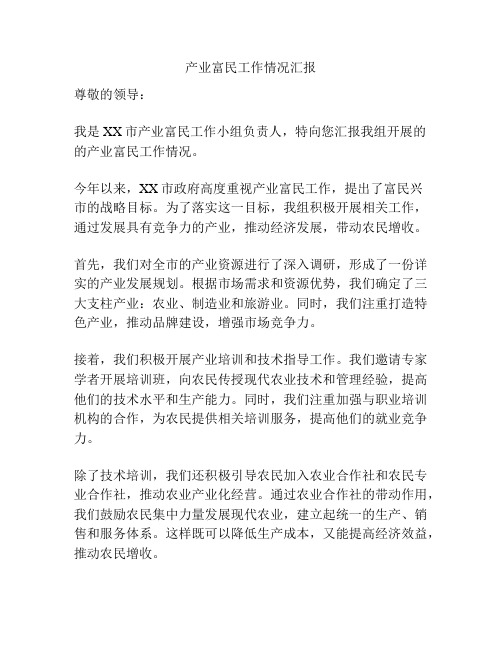 产业富民工作情况汇报

尊敬的领导：

我是XX市产业富民工作小组负责人，特向您汇报我组开展的的产业富民工作情况。

今年以来，XX市政府高度重视产业富民工作，提出了富民兴市的战略目标。为了落实这一目标，我组积极开展相关工作，通过发展具有竞争力的产业，推动经济发展，带动农民增收。

首先，我们对全市的产业资源进行了深入调研，形成了一份详实的产业发展规划。根据市场需求和资源优势，我们确定了三大支柱产业：农业、制造业和旅游业。同时，我们注重打造特色产业，推动品牌建设，增强市场竞争力。

接着，我们积极开展产业培训和技术指导工作。我们邀请专家学者开展培训班，向农民传授现代农业技术和管理经验，提高他们的技术水平和生产能力。同时，我们注重加强与职业培训机构的合作，为农民提供相关培训服务，提高他们的就业竞争力。

除了技术培训，我们还积极引导农民加入农业合作社和农民专业合作社，推动农业产业化经营。通过农业合作社的带动作用，我们鼓励农民集中力量发展现代农业，建立起统一的生产、销售和服务体系。这样既可以降低生产成本，又能提高经济效益，推动农民增收。